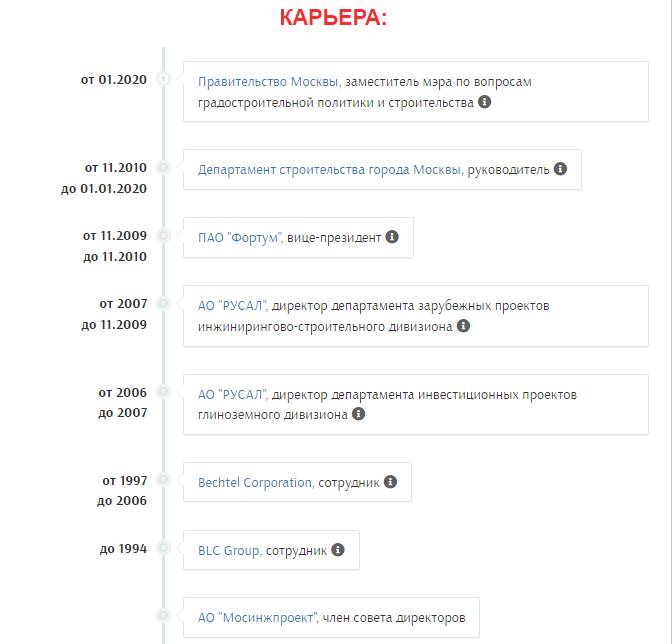 КАРЬЕРА:

от 01.2020

Правительство Москвы, заместитель мэра по вопросам градостроительной политики и строительства

от 11.2010
до 01.01.2020

Департамент строительства города Москвы, руководитель

от 11.2009
до 11.2010

ПАО "Фортум", вице-президент

от 2007
до 11.2009

АО "РУСАЛ", директор департамента зарубежных проектов инжинирингово-строительного дивизиона

от 2006
до 2007

АО "РУСАЛ", директор департамента инвестиционных проектов глиноземного дивизиона

от 1997
до 2006

Bechtel Corporation, сотрудник

до 1994

BLC Group, сотрудник

АО "Мосинжпроект", член совета директоров